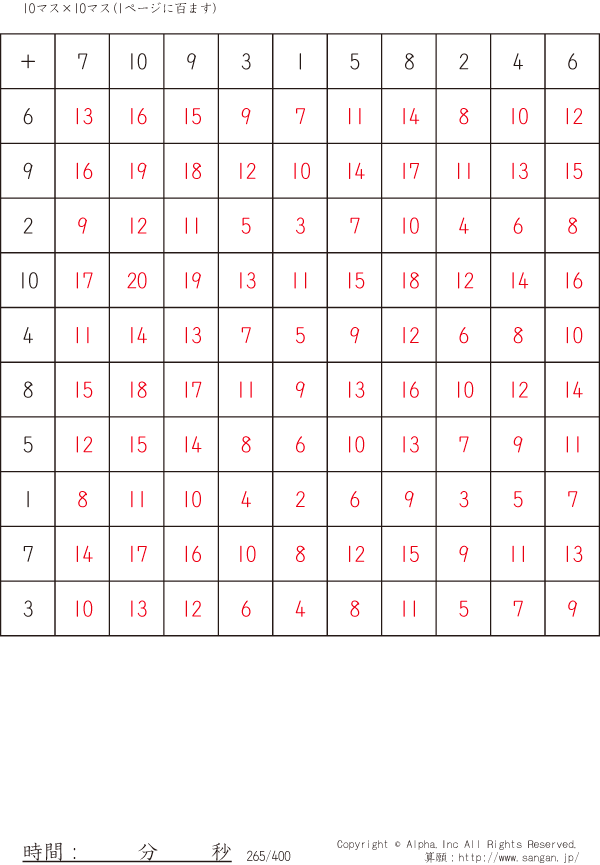 10マス×10マス(1ページに百ます)

| + | 7 | 10 | 9 | 3 | 1 | 5 | 8 | 2 | 4 | 6 |
|---|---|---|---|---|---|---|---|---|---|---|
| 6 | 13 | 16 | 15 | 9 | 7 | 11 | 14 | 8 | 10 | 12 |
| 9 | 16 | 19 | 18 | 12 | 10 | 14 | 17 | 11 | 13 | 15 |
| 2 | 9 | 12 | 11 | 5 | 3 | 7 | 10 | 4 | 6 | 8 |
| 10 | 17 | 20 | 19 | 13 | 11 | 15 | 18 | 12 | 14 | 16 |
| 4 | 11 | 14 | 13 | 7 | 5 | 9 | 12 | 6 | 8 | 10 |
| 8 | 15 | 18 | 17 | 11 | 9 | 13 | 16 | 10 | 12 | 14 |
| 5 | 12 | 15 | 14 | 8 | 6 | 10 | 13 | 7 | 9 | 11 |
| 1 | 8 | 11 | 10 | 4 | 2 | 6 | 9 | 3 | 5 | 7 |
| 7 | 14 | 17 | 16 | 10 | 8 | 12 | 15 | 9 | 11 | 13 |
| 3 | 10 | 13 | 12 | 6 | 4 | 8 | 11 | 5 | 7 | 9 |

時間: 分 秒 265/400

Copyright © Alpha.Inc All Rights Reserved.
算願:http://www.sangan.jp/